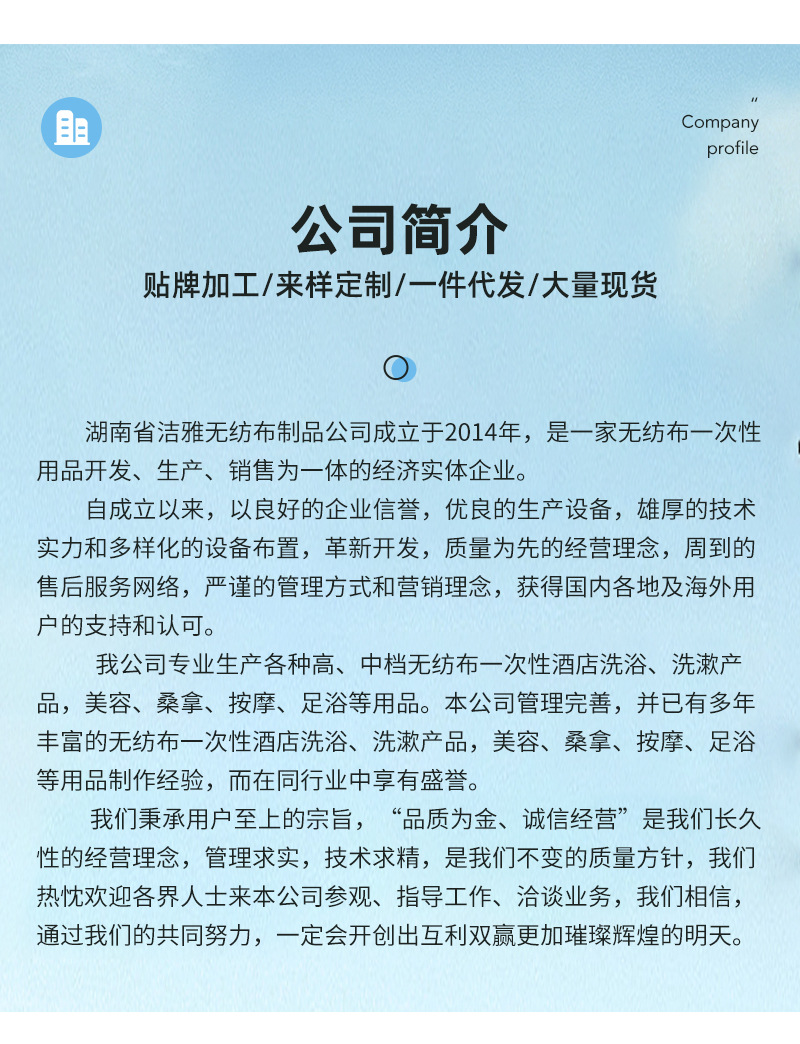 "
Company
profile

公司简介
贴牌加工/来样定制/一件代发/大量现货

湖南省洁雅无纺布制品公司成立于2014年，是一家无纺布一次性用品开发、生产、销售为一体的经济实体企业。

自成立以来，以良好的企业信誉，优良的生产设备，雄厚的技术实力和多样化的设备布置，革新开发，质量为先的经营理念，周到的售后服务网络，严谨的管理方式和营销理念，获得国内各地及海外用户的支持和认可。

我公司专业生产各种高、中档无纺布一次性酒店洗浴、洗漱产品，美容、桑拿、按摩、足浴等用品。本公司管理完善，并已有多年丰富的无纺布一次性酒店洗浴、洗漱产品，美容、桑拿、按摩、足浴等用品制作经验，而在同行业中享有盛誉。

我们秉承用户至上的宗旨，“品质为金、诚信经营”是我们长久性的经营理念，管理求实，技术求精，是我们不变的质量方针，我们热忱欢迎各界人士来本公司参观、指导工作、洽谈业务，我们相信，通过我们的共同努力，一定会开创出互利双赢更加璀璨辉煌的明天。